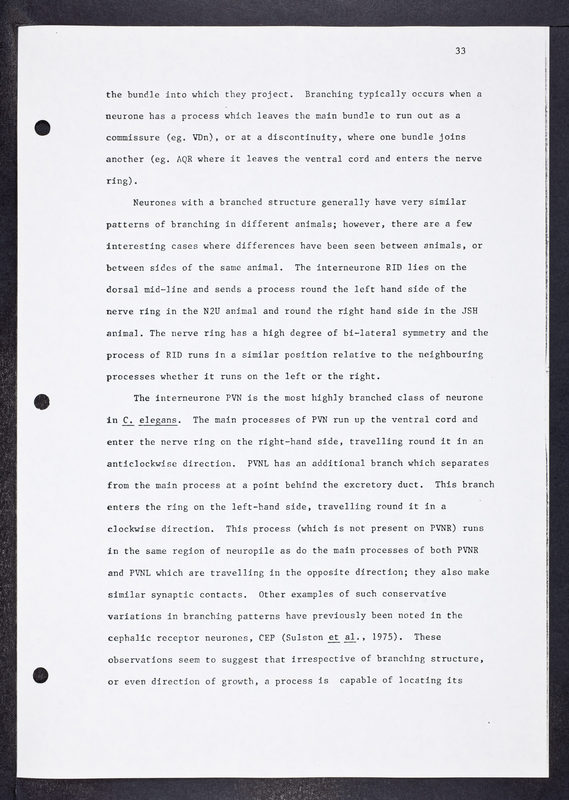 33

the bundle into which they project. Branching typically occurs when a neurone has a process which leaves the main bundle to run out as a commissure (eg. VDn), or at a discontinuity, where one bundle joins another (eg. AQR where it leaves the ventral cord and enters the nerve ring).

Neurones with a branched structure generally have very similar patterns of branching in different animals; however, there are a few interesting cases where differences have been seen between animals, or between sides of the same animal. The interneurone RID lies on the dorsal mid-line and sends a process round the left hand side of the nerve ring in the N2U animal and round the right hand side in the JSH animal. The nerve ring has a high degree of bi-lateral symmetry and the process of RID runs in a similar position relative to the neighbouring processes whether it runs on the left or the right.

The interneurone PVN is the most highly branched class of neurone in C. elegans. The main processes of PVN run up the ventral cord and enter the nerve ring on the right-hand side, travelling round it in an anticlockwise direction. PVNL has an additional branch which separates from the main process at a point behind the excretory duct. This branch enters the ring on the left-hand side, travelling round it in a clockwise direction. This process (which is not present on PVNR) runs in the same region of neuropile as do the main processes of both PVNR and PVNL which are travelling in the opposite direction; they also make similar synaptic contacts. Other examples of such conservative variations in branching patterns have previously been noted in the cephalic receptor neurones, CEP (Sulston et al., 1975). These observations seem to suggest that irrespective of branching structure, or even direction of growth, a process is capable of locating its